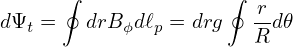 $d\Psi_t = \oint dr B_\phi d\ell_p = drg \oint \frac{r}{R} d\theta$